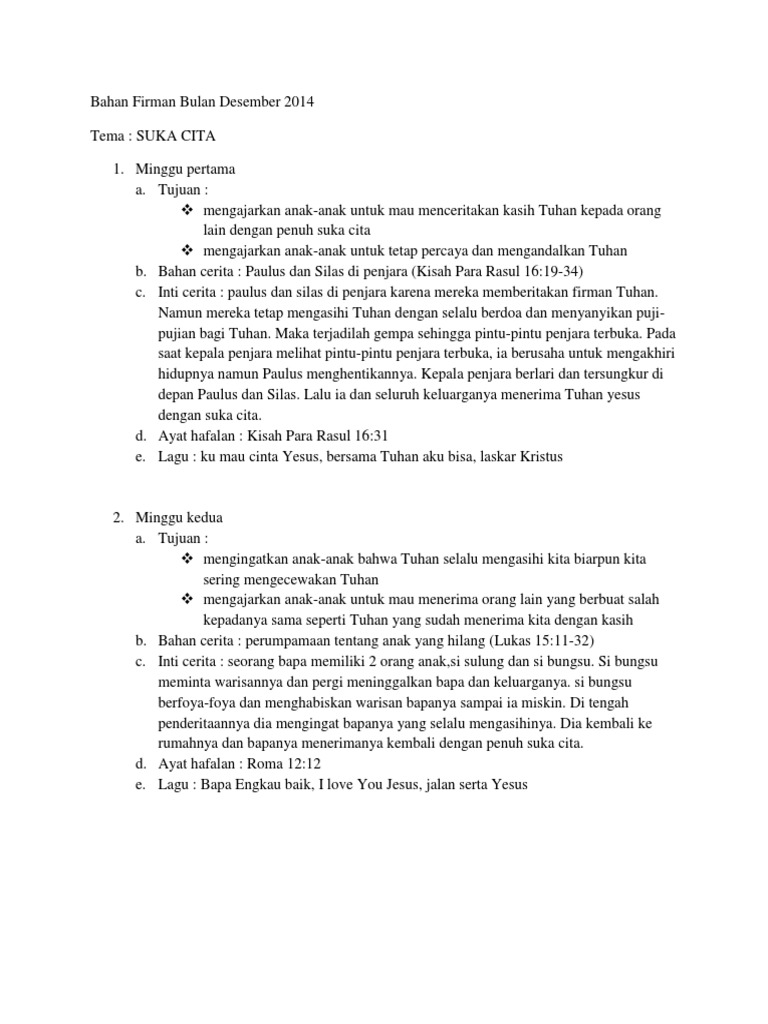 Bahan Firman Bulan Desember 2014

Tema : SUKA CITA

1. Minggu pertama
a. Tujuan :
❖ mengajarkan anak-anak untuk mau menceritakan kasih Tuhan kepada orang lain dengan penuh suka cita
❖ mengajarkan anak-anak untuk tetap percaya dan mengandalkan Tuhan
b. Bahan cerita : Paulus dan Silas di penjara (Kisah Para Rasul 16:19-34)
c. Inti cerita : paulus dan silas di penjara karena mereka memberitakan firman Tuhan. Namun mereka tetap mengasihi Tuhan dengan selalu berdoa dan menyanyikan puji-pujian bagi Tuhan. Maka terjadilah gempa sehingga pintu-pintu penjara terbuka. Pada saat kepala penjara melihat pintu-pintu penjara terbuka, ia berusaha untuk mengakhiri hidupnya namun Paulus menghentikannya. Kepala penjara berlari dan tersungkur di depan Paulus dan Silas. Lalu ia dan seluruh keluarganya menerima Tuhan yesus dengan suka cita.
d. Ayat hafalan : Kisah Para Rasul 16:31
e. Lagu : ku mau cinta Yesus, bersama Tuhan aku bisa, laskar Kristus

2. Minggu kedua
a. Tujuan :
❖ mengingatkan anak-anak bahwa Tuhan selalu mengasihi kita biarpun kita sering mengecewakan Tuhan
❖ mengajarkan anak-anak untuk mau menerima orang lain yang berbuat salah kepadanya sama seperti Tuhan yang sudah menerima kita dengan kasih
b. Bahan cerita : perumpamaan tentang anak yang hilang (Lukas 15:11-32)
c. Inti cerita : seorang bapa memiliki 2 orang anak,si sulung dan si bungsu. Si bungsu meminta warisannya dan pergi meninggalkan bapa dan keluarganya. si bungsu berfoya-foya dan menghabiskan warisan bapanya sampai ia miskin. Di tengah penderitaannya dia mengingat bapanya yang selalu mengasihinya. Dia kembali ke rumahnya dan bapanya menerimanya kembali dengan penuh suka cita.
d. Ayat hafalan : Roma 12:12
e. Lagu : Bapa Engkau baik, I love You Jesus, jalan serta Yesus